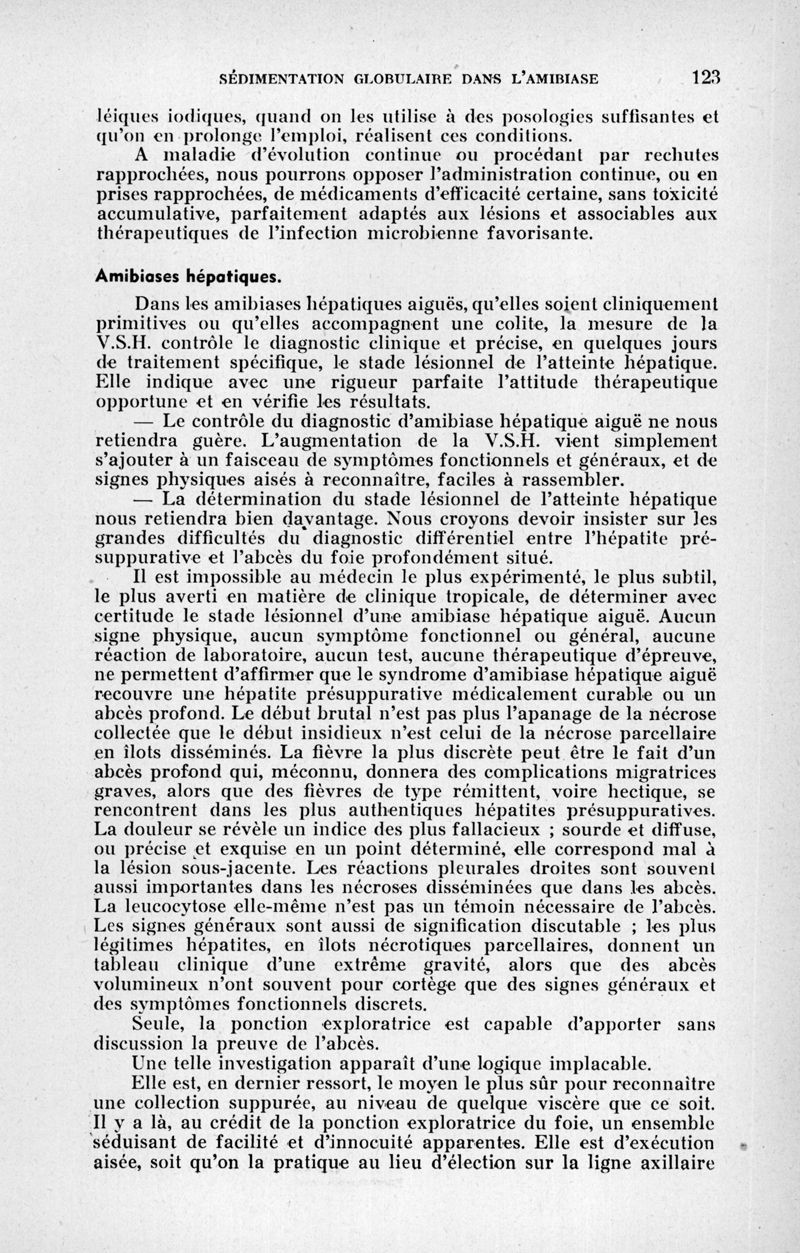 SÉDIMENTATION GLOBULAIRE DANS L'AMIBIASE 123

léiques iodiques, quand on les utilise à des posologies suffisantes et qu'on en prolonge l'emploi, réalisent ces conditions.

A maladie d'évolution continue ou procédant par rechutes rapprochées, nous pourrons opposer l'administration continue, ou en prises rapprochées, de médicaments d'efficacité certaine, sans toxicité accumulative, parfaitement adaptés aux lésions et associables aux thérapeutiques de l'infection microbienne favorisante.

Amibiases hépatiques.

Dans les amibiases hépatiques aiguës, qu'elles soient cliniquement primitives ou qu'elles accompagnent une colite, la mesure de la V.S.H. contrôle le diagnostic clinique et précise, en quelques jours de traitement spécifique, le stade lésionnel de l'atteinte hépatique. Elle indique avec une rigueur parfaite l'attitude thérapeutique opportune et en vérifie les résultats.

— Le contrôle du diagnostic d'amibiase hépatique aiguë ne nous retiendra guère. L'augmentation de la V.S.H. vient simplement s'ajouter à un faisceau de symptômes fonctionnels et généraux, et de signes physiques aisés à reconnaître, faciles à rassembler.

— La détermination du stade lésionnel de l'atteinte hépatique nous retiendra bien davantage. Nous croyons devoir insister sur les grandes difficultés du diagnostic différentiel entre l'hépatite présuppurative et l'abcès du foie profondément situé.

Il est impossible au médecin le plus expérimenté, le plus subtil, le plus averti en matière de clinique tropicale, de déterminer avec certitude le stade lésionnel d'une amibiase hépatique aiguë. Aucun signe physique, aucun symptôme fonctionnel ou général, aucune réaction de laboratoire, aucun test, aucune thérapeutique d'épreuve, ne permettent d'affirmer que le syndrome d'amibiase hépatique aiguë recouvre une hépatite présuppurative médicalement curable ou un abcès profond. Le début brutal n'est pas plus l'apanage de la nécrose collectée que le début insidieux n'est celui de la nécrose parcellaire en îlots disséminés. La fièvre la plus discrète peut être le fait d'un abcès profond qui, méconnu, donnera des complications migratrices graves, alors que des fièvres de type rémittent, voire hectique, se rencontrent dans les plus authentiques hépatites présuppuratives. La douleur se révèle un indice des plus fallacieux ; sourde et diffuse, ou précise et exquise en un point déterminé, elle correspond mal à la lésion sous-jacente. Les réactions pleurales droites sont souvent aussi importantes dans les nécroses disséminées que dans les abcès. La leucocytose elle-même n'est pas un témoin nécessaire de l'abcès. Les signes généraux sont aussi de signification discutable ; les plus légitimes hépatites, en îlots nécrotiques parcellaires, donnent un tableau clinique d'une extrême gravité, alors que des abcès volumineux n'ont souvent pour cortège que des signes généraux et des symptômes fonctionnels discrets.

Seule, la ponction exploratrice est capable d'apporter sans discussion la preuve de l'abcès.

Une telle investigation apparaît d'une logique implacable.

Elle est, en dernier ressort, le moyen le plus sûr pour reconnaître une collection suppurée, au niveau de quelque viscère que ce soit. Il y a là, au crédit de la ponction exploratrice du foie, un ensemble séduisant de facilité et d'innocuité apparentes. Elle est d'exécution aisée, soit qu'on la pratique au lieu d'élection sur la ligne axillaire